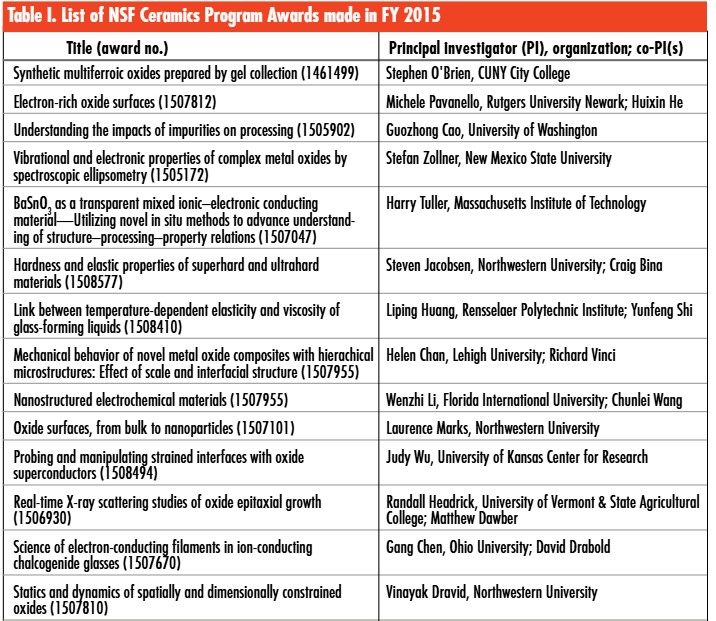 Table I. List of NSF Ceramics Program Awards made in FY 2015

| Title (award no.) | Principal investigator (PI), organization; co-PI(s) |
|---|---|
| Synthetic multiferroic oxides prepared by gel collection (1461499) | Stephen O'Brien, CUNY City College |
| Electron-rich oxide surfaces (1507812) | Michele Pavanello, Rutgers University Newark; Huixin He |
| Understanding the impacts of impurities on processing (1505902) | Guozhong Cao, University of Washington |
| Vibrational and electronic properties of complex metal oxides by spectroscopic ellipsometry (1505172) | Stefan Zollner, New Mexico State University |
| $BaSnO_3$ as a transparent mixed ionic–electronic conducting material—Utilizing novel in situ methods to advance understanding of structure–processing–property relations (1507047) | Harry Tuller, Massachusetts Institute of Technology |
| Hardness and elastic properties of superhard and ultrahard materials (1508577) | Steven Jacobsen, Northwestern University; Craig Bina |
| Link between temperature-dependent elasticity and viscosity of glass-forming liquids (1508410) | Liping Huang, Rensselaer Polytechnic Institute; Yunfeng Shi |
| Mechanical behavior of novel metal oxide composites with hierachical microstructures: Effect of scale and interfacial structure (1507955) | Helen Chan, Lehigh University; Richard Vinci |
| Nanostructured electrochemical materials (1507955) | Wenzhi Li, Florida International University; Chunlei Wang |
| Oxide surfaces, from bulk to nanoparticles (1507101) | Laurence Marks, Northwestern University |
| Probing and manipulating strained interfaces with oxide superconductors (1508494) | Judy Wu, University of Kansas Center for Research |
| Real-time X-ray scattering studies of oxide epitaxial growth (1506930) | Randall Headrick, University of Vermont & State Agricultural College; Matthew Dawber |
| Science of electron-conducting filaments in ion-conducting chalcogenide glasses (1507670) | Gang Chen, Ohio University; David Drabold |
| Statics and dynamics of spatially and dimensionally constrained oxides (1507810) | Vinayak Dravid, Northwestern University |